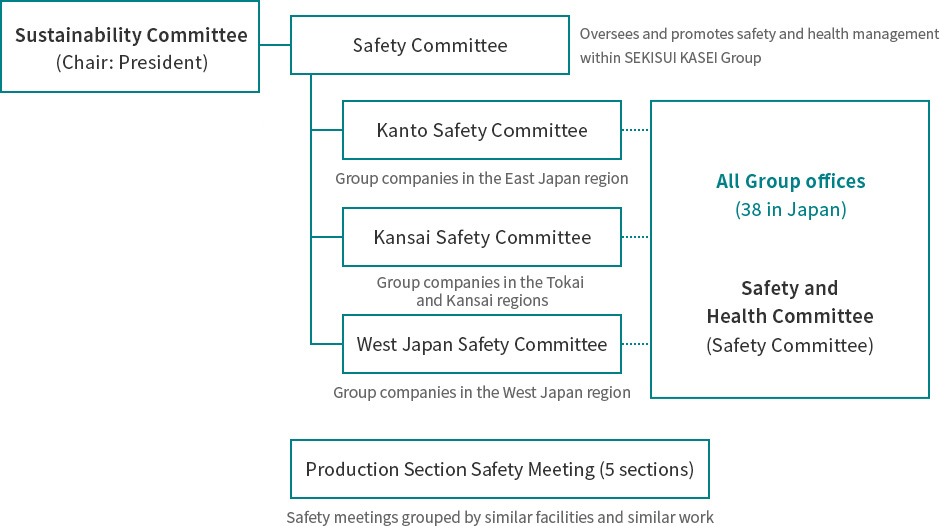 Sustainability Committee
(Chair: President)

Safety Committee

Oversees and promotes safety and health management within SEKISUI KASEI Group

Kanto Safety Committee

Group companies in the East Japan region

Kansai Safety Committee

Group companies in the Tokai and Kansai regions

West Japan Safety Committee

Group companies in the West Japan region

All Group offices
(38 in Japan)

Safety and Health Committee
(Safety Committee)

Production Section Safety Meeting (5 sections)

Safety meetings grouped by similar facilities and similar work